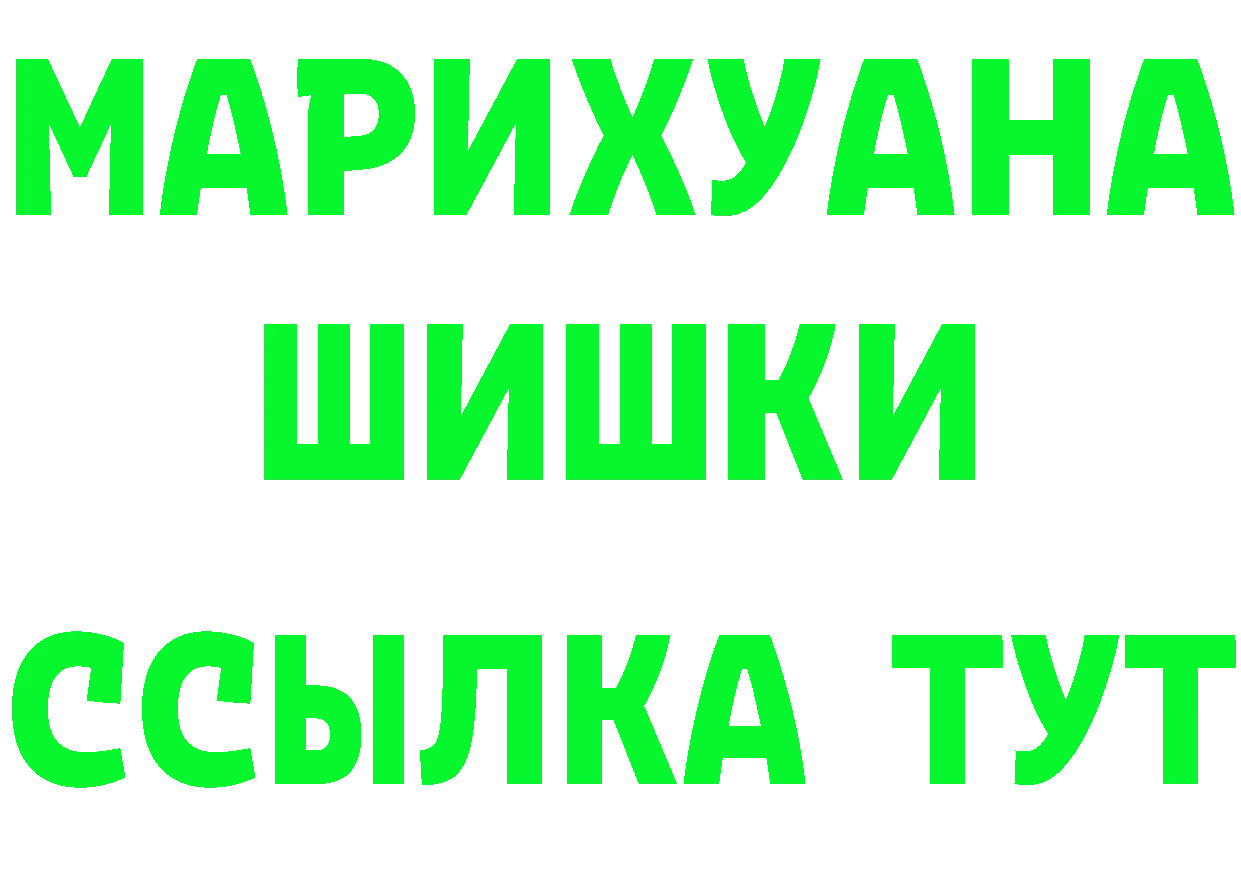 МАРИХУАНА
ШИШКИ
ССЫЛКА ТУТ